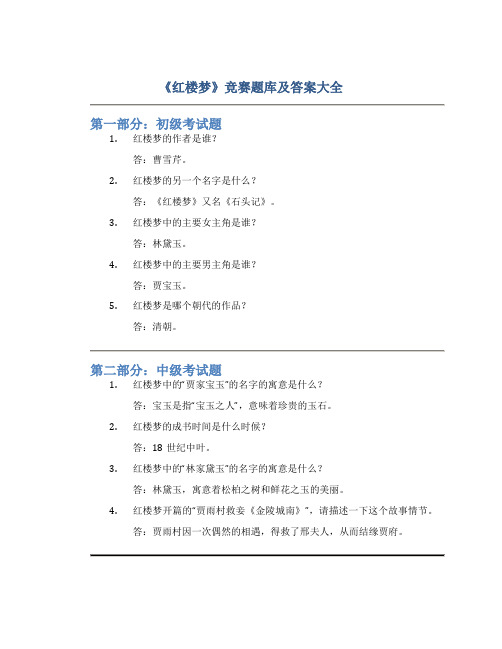 《红楼梦》竞赛题库及答案大全

第一部分：初级考试题

1. 红楼梦的作者是谁？

答：曹雪芹。

2. 红楼梦的另一个名字是什么？

答：《红楼梦》又名《石头记》。

3. 红楼梦中的主要女主角是谁？

答：林黛玉。

4. 红楼梦中的主要男主角是谁？

答：贾宝玉。

5. 红楼梦是哪个朝代的作品？

答：清朝。

第二部分：中级考试题

1. 红楼梦中的“贾家宝玉”的名字的寓意是什么？

答：宝玉是指“宝玉之人”，意味着珍贵的玉石。

2. 红楼梦的成书时间是什么时候？

答：18 世纪中叶。

3. 红楼梦中的“林家黛玉”的名字的寓意是什么？

答：林黛玉，寓意着松柏之树和鲜花之玉的美丽。

4. 红楼梦开篇的“贾雨村救妾《金陵城南》”，请描述一下这个故事情节。

答：贾雨村因一次偶然的相遇，得救了邢夫人，从而结缘贾府。